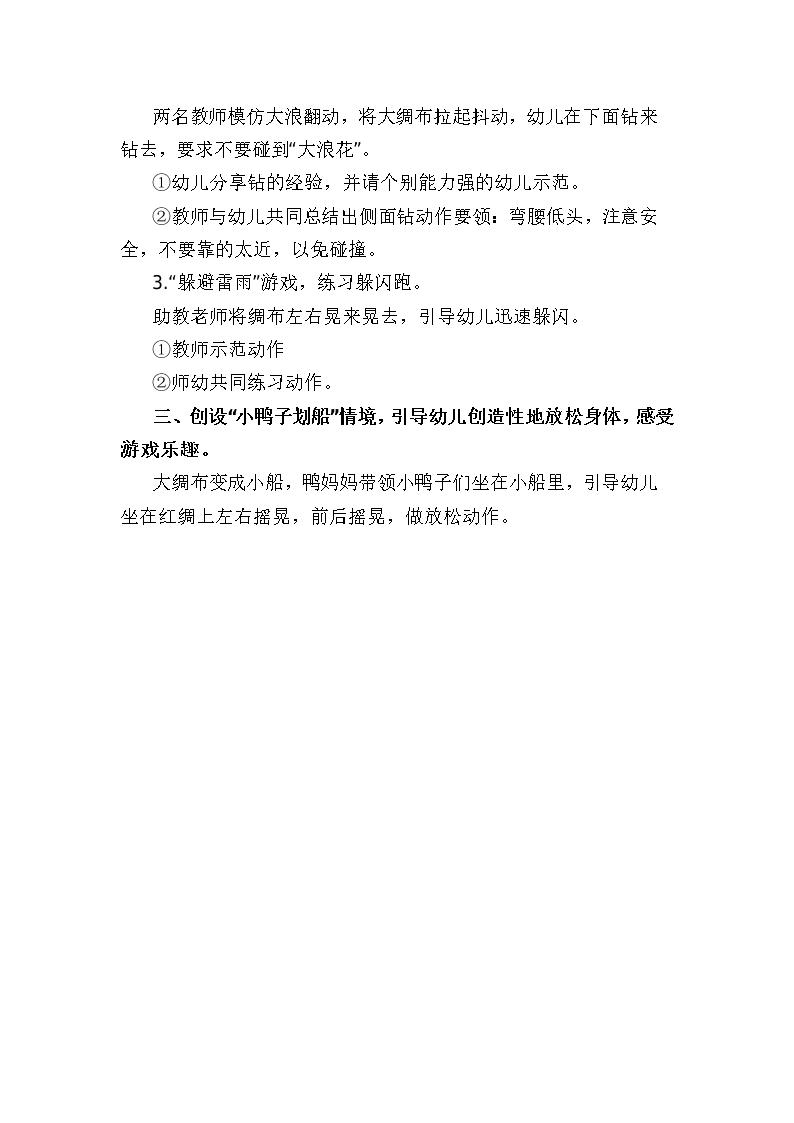 两名教师模仿大浪翻动，将大绸布拉起抖动，幼儿在下面钻来钻去，要求不要碰到“大浪花”。

①幼儿分享钻的经验，并请个别能力强的幼儿示范。

②教师与幼儿共同总结出侧面钻动作要领：弯腰低头，注意安全，不要靠的太近，以免碰撞。

3.“躲避雷雨”游戏，练习躲闪跑。

助教老师将绸布左右晃来晃去，引导幼儿迅速躲闪。

①教师示范动作

②师幼共同练习动作。

三、创设“小鸭子划船”情境，引导幼儿创造性地放松身体，感受游戏乐趣。

大绸布变成小船，鸭妈妈带领小鸭子们坐在小船里，引导幼儿坐在红绸上左右摇晃，前后摇晃，做放松动作。